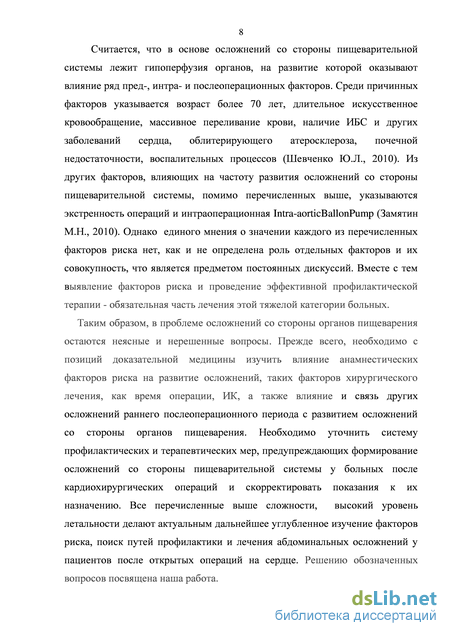 8

Считается, что в основе осложнений со стороны пищеварительной системы лежит гипоперфузия органов, на развитие которой оказывают влияние ряд пред-, интра- и послеоперационных факторов. Среди причинных факторов указывается возраст более 70 лет, длительное искусственное кровообращение, массивное переливание крови, наличие ИБС и других заболеваний сердца, облитерирующего атеросклероза, почечной недостаточности, воспалительных процессов (Шевченко Ю.Л., 2010). Из других факторов, влияющих на частоту развития осложнений со стороны пищеварительной системы, помимо перечисленных выше, указываются экстренность операций и интраоперационная Intra-aorticBallonPump (Замятин М.Н., 2010). Однако единого мнения о значении каждого из перечисленных факторов риска нет, как и не определена роль отдельных факторов и их совокупность, что является предметом постоянных дискуссий. Вместе с тем выявление факторов риска и проведение эффективной профилактической терапии - обязательная часть лечения этой тяжелой категории больных.

Таким образом, в проблеме осложнений со стороны органов пищеварения остаются неясные и нерешенные вопросы. Прежде всего, необходимо с позиций доказательной медицины изучить влияние анамнестических факторов риска на развитие осложнений, таких факторов хирургического лечения, как время операции, ИК, а также влияние и связь других осложнений раннего послеоперационного периода с развитием осложнений со стороны органов пищеварения. Необходимо уточнить систему профилактических и терапевтических мер, предупреждающих формирование осложнений со стороны пищеварительной системы у больных после кардиохирургических операций и скорректировать показания к их назначению. Все перечисленные выше сложности, высокий уровень летальности делают актуальным дальнейшее углубленное изучение факторов риска, поиск путей профилактики и лечения абдоминальных осложнений у пациентов после открытых операций на сердце. Решению обозначенных вопросов посвящена наша работа.

dsLib.net
библиотека диссертаций